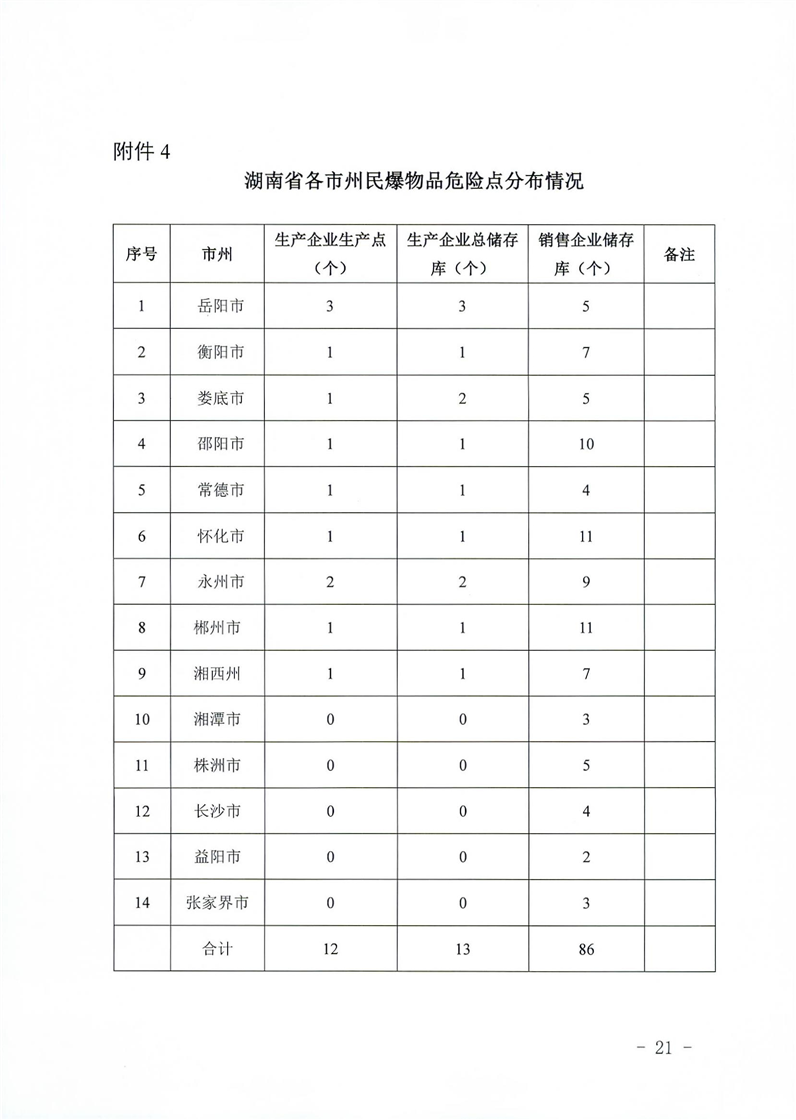 附件 4

湖南省各市州民爆物品危险点分布情况

| 序号 | 市州 | 生产企业生产点（个） | 生产企业总储存库（个） | 销售企业储存库（个） | 备注 |
|---|---|---|---|---|---|
| 1 | 岳阳市 | 3 | 3 | 5 | |
| 2 | 衡阳市 | 1 | 1 | 7 | |
| 3 | 娄底市 | 1 | 2 | 5 | |
| 4 | 邵阳市 | 1 | 1 | 10 | |
| 5 | 常德市 | 1 | 1 | 4 | |
| 6 | 怀化市 | 1 | 1 | 11 | |
| 7 | 永州市 | 2 | 2 | 9 | |
| 8 | 郴州市 | 1 | 1 | 11 | |
| 9 | 湘西州 | 1 | 1 | 7 | |
| 10 | 湘潭市 | 0 | 0 | 3 | |
| 11 | 株洲市 | 0 | 0 | 5 | |
| 12 | 长沙市 | 0 | 0 | 4 | |
| 13 | 益阳市 | 0 | 0 | 2 | |
| 14 | 张家界市 | 0 | 0 | 3 | |
| | 合计 | 12 | 13 | 86 | |

- 21 -